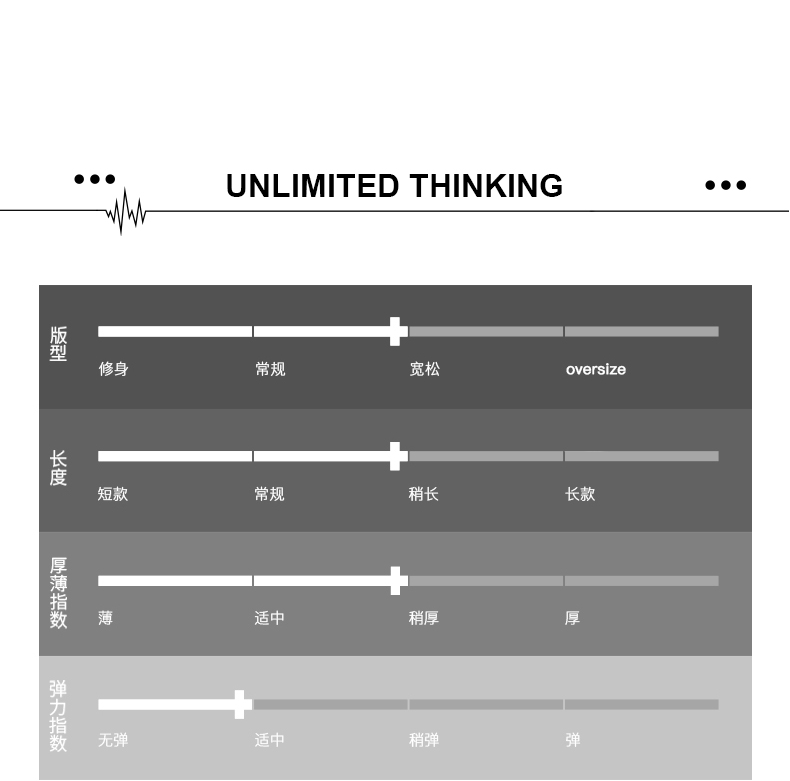 UNLIMITED THINKING

版型
修身 常规 宽松 oversize

长度
短款 常规 稍长 长款

厚薄指数
薄 适中 稍厚 厚

弹力指数
无弹 适中 稍弹 弹